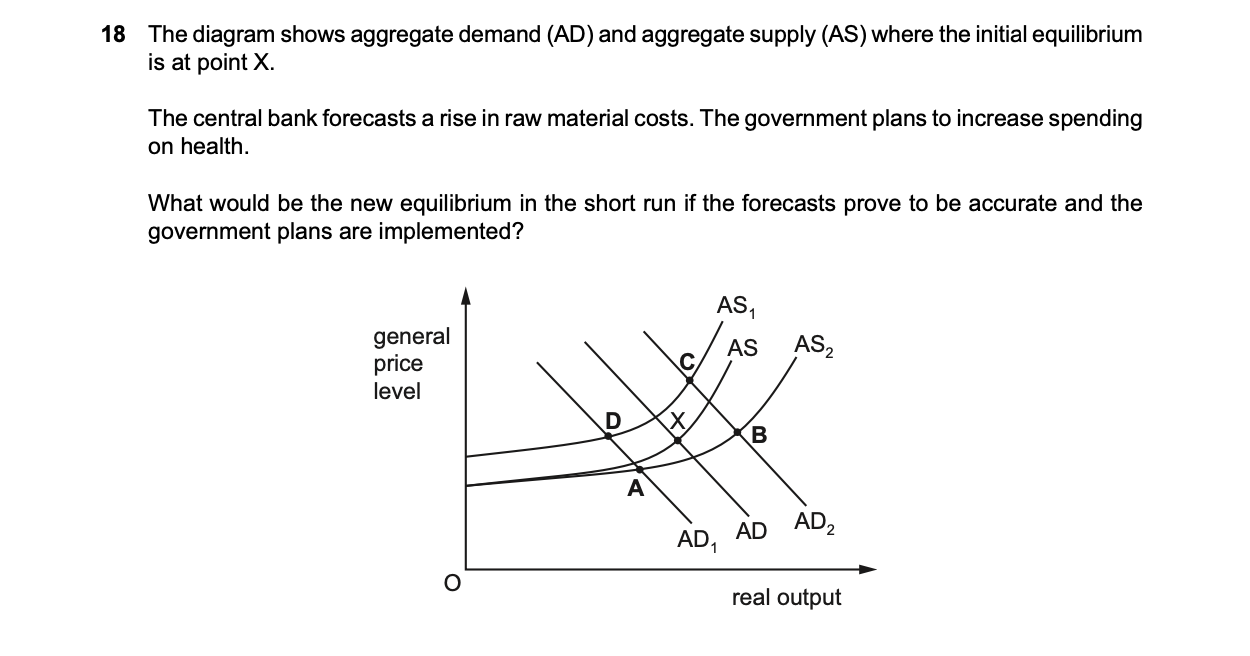 18 The diagram shows aggregate demand (AD) and aggregate supply (AS) where the initial equilibrium is at point X.

The central bank forecasts a rise in raw material costs. The government plans to increase spending on health.

What would be the new equilibrium in the short run if the forecasts prove to be accurate and the government plans are implemented?

general
price
level

$AS_1$
AS
$AS_2$
C
D
X
B
A
$AD_1$
AD
$AD_2$
O
real output